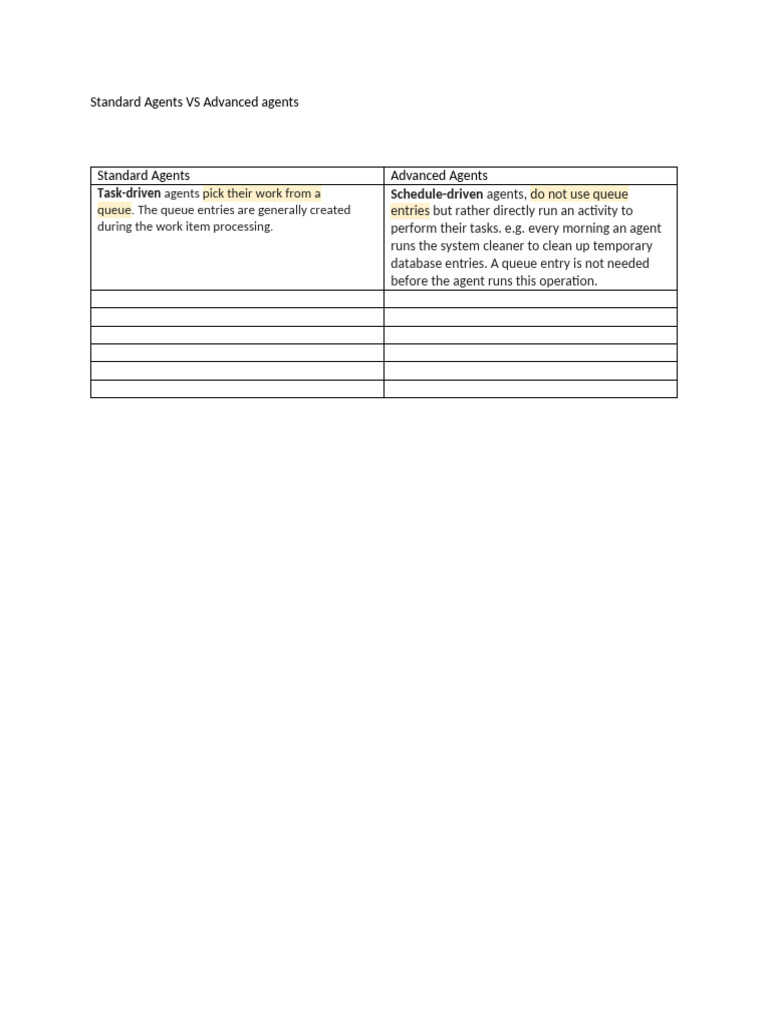 Standard Agents VS Advanced agents

| Standard Agents | Advanced Agents |
|---|---|
| Task-driven agents pick their work from a queue. The queue entries are generally created during the work item processing. | Schedule-driven agents, do not use queue entries but rather directly run an activity to perform their tasks. e.g. every morning an agent runs the system cleaner to clean up temporary database entries. A queue entry is not needed before the agent runs this operation. |
| | |
| | |
| | |
| | |
| | |
| | |